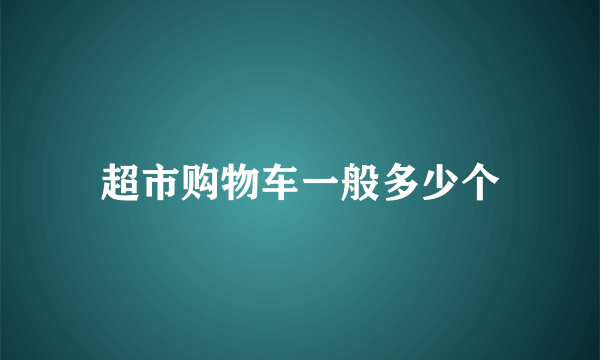 超市购物车一般多少个